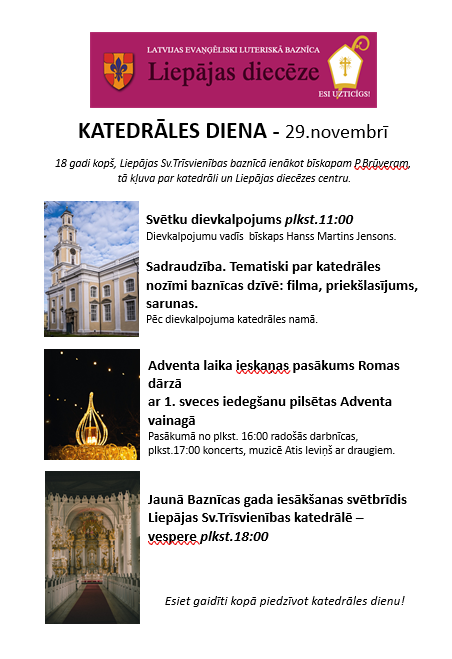 LATVIJAS EVAŅĢĒLISKI LUTERISKĀ BAZNĪCA
Liepājas diecēze
ESI UZTICĪGS!

KATEDRĀLES DIENA - 29.novembrī

18 gadi kopš, Liepājas Sv.Trīsvienības baznīcā ienākot bīskapam P.Brūveram, tā kļuva par katedrāli un Liepājas diecēzes centru.

Svētku dievkalpojums plkst.11:00
Dievkalpojumu vadīs bīskaps Hanss Martins Jensons.

Sadraudzība. Tematiski par katedrāles nozīmi baznīcas dzīvē: filma, priekšlasījums, sarunas.
Pēc dievkalpojuma katedrāles namā.

Adventa laika ieskaņas pasākums Romas dārzā
ar 1. sveces iedegšanu pilsētas Adventa vainagā
Pasākumā no plkst. 16:00 radošās darbnīcas, plkst.17:00 koncerts, muzicē Atis Ieviņš ar draugiem.

Jaunā Baznīcas gada iesākšanas svētbrīdis Liepājas Sv.Trīsvienības katedrālē – vespere plkst.18:00

Esiet gaidīti kopā piedzīvot katedrāles dienu!